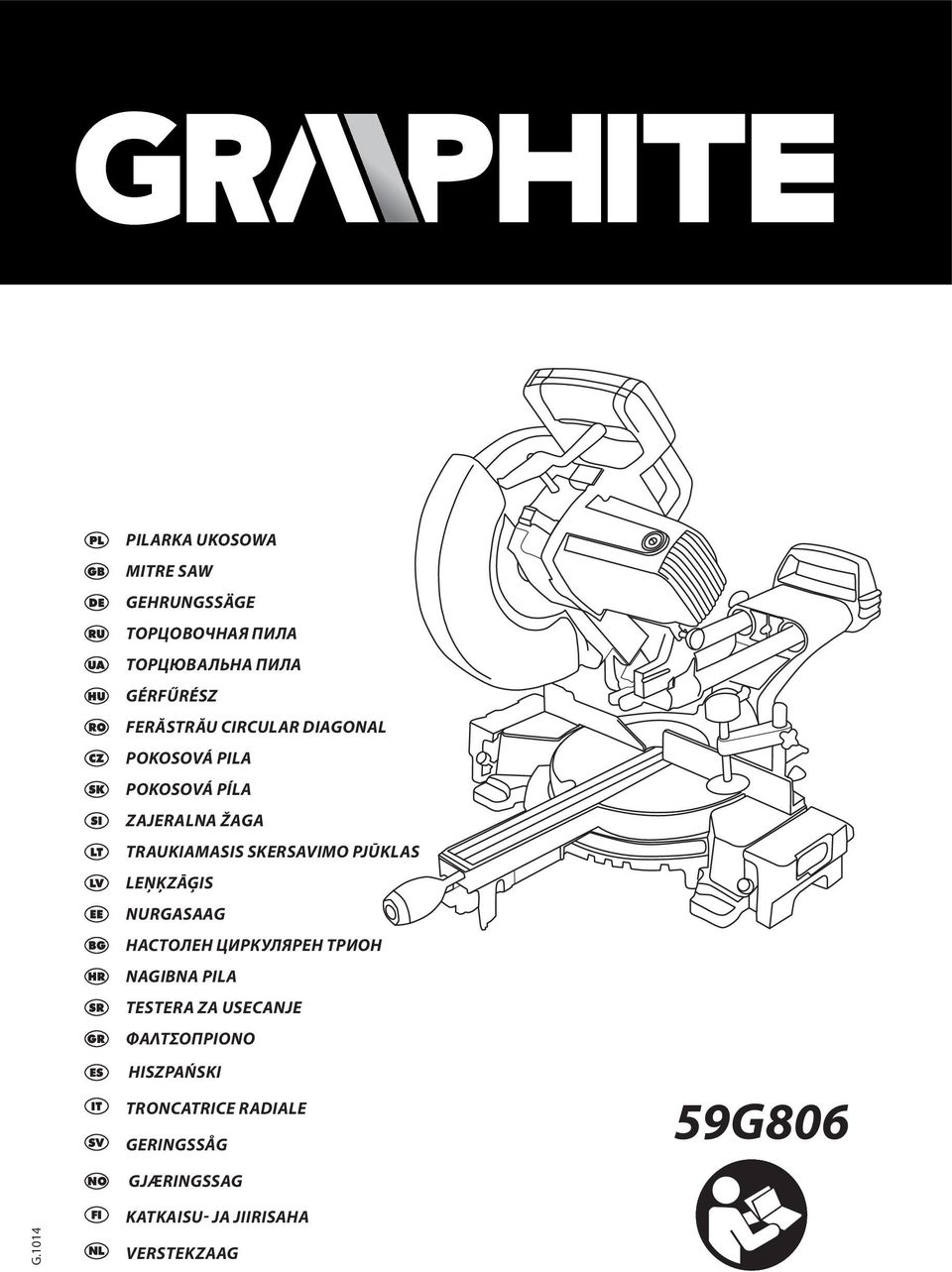 GRAPHITE

PL PILARKA UKOSOWA
GB MITRE SAW
DE GEHRUNGSSÄGE
RU ТОРЦОВОЧНАЯ ПИЛА
UA ТОРЦЮВАЛЬНА ПИЛА
HU GÉRFŰRÉSZ
RO FERĂSTRĂU CIRCULAR DIAGONAL
CZ POKOSOVÁ PILA
SK POKOSOVÁ PÍLA
SI ZAJERALNA ŽAGA
LT TRAUKIAMASIS SKERSAVIMO PJŪKLAS
LV LEŅĶZĀĢIS
EE NURGASAAG
BG НАСТОЛЕН ЦИРКУЛЯРЕН ТРИОН
HR NAGIBNA PILA
SR TESTERA ZA USECANJE
GR ΦΑΛΤΣΟΠΡΙΟΝΟ
ES HISZPAŃSKI
IT TRONCATRICE RADIALE
SV GERINGSSÅG
NO GJÆRINGSSAG
FI KATKAISU- JA JIIRISAHA
NL VERSTEKZAAG

59G806

G.1014